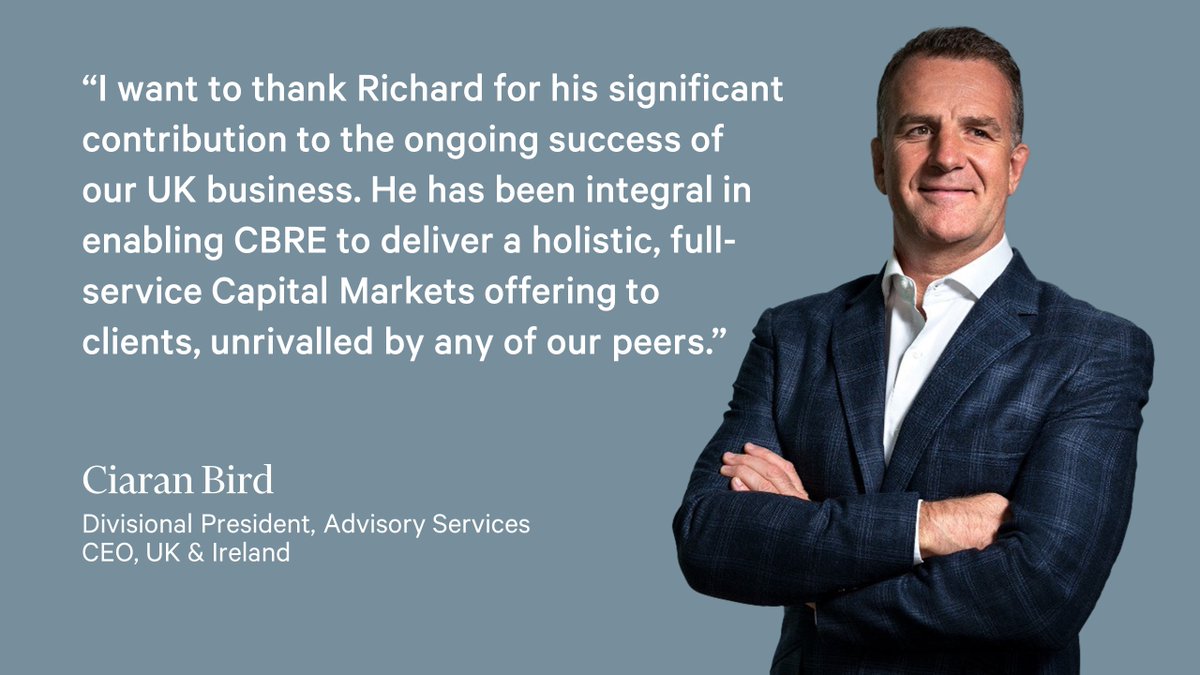 “I want to thank Richard for his significant contribution to the ongoing success of our UK business. He has been integral in enabling CBRE to deliver a holistic, full-service Capital Markets offering to clients, unrivalled by any of our peers.”

Ciaran Bird
Divisional President, Advisory Services
CEO, UK & Ireland